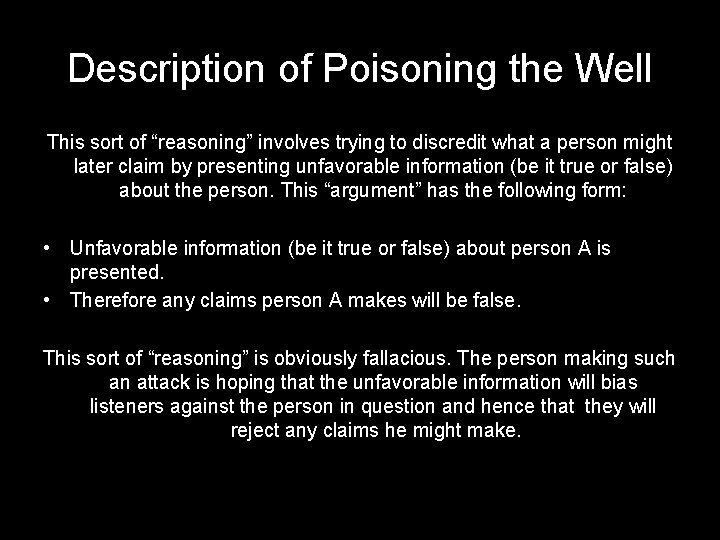 Description of Poisoning the Well

This sort of "reasoning" involves trying to discredit what a person might later claim by presenting unfavorable information (be it true or false) about the person. This "argument" has the following form:

• Unfavorable information (be it true or false) about person A is presented.
• Therefore any claims person A makes will be false.

This sort of "reasoning" is obviously fallacious. The person making such an attack is hoping that the unfavorable information will bias listeners against the person in question and hence that they will reject any claims he might make.